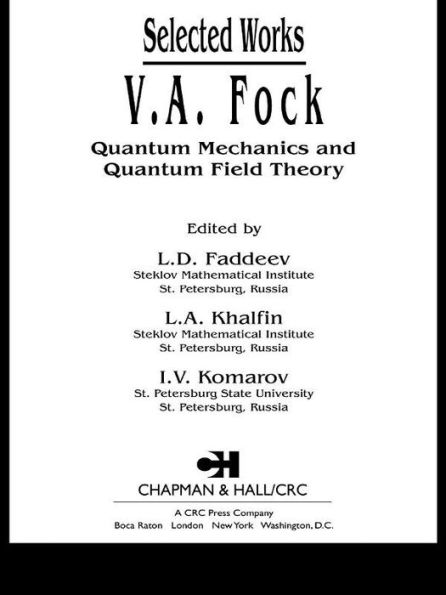 Selected Works

V.A. Fock

Quantum Mechanics and Quantum Field Theory

Edited by

L.D. Faddeev
Steklov Mathematical Institute
St. Petersburg, Russia

L.A. Khalfin
Steklov Mathematical Institute
St. Petersburg, Russia

I.V. Komarov
St. Petersburg State University
St. Petersburg, Russia

CH

CHAPMAN & HALL/CRC

A CRC Press Company
Boca Raton London New York Washington, D.C.